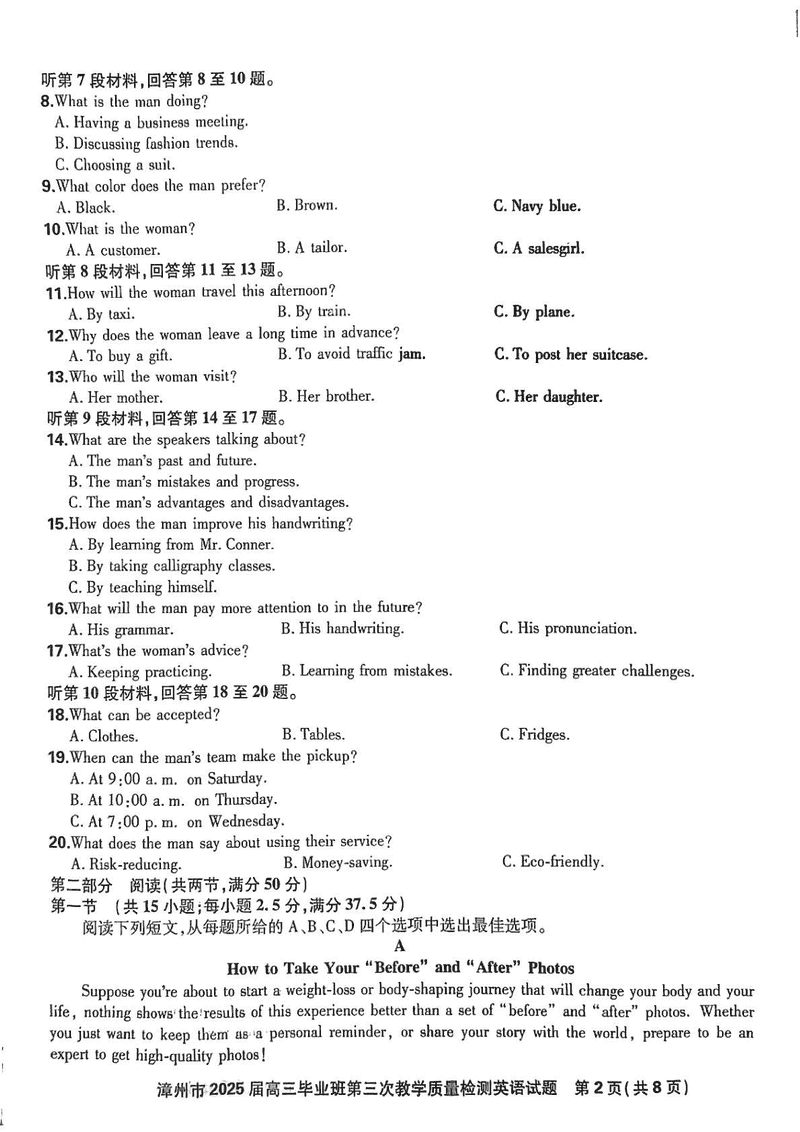 听第 7 段材料,回答第 8 至 10 题。
8.What is the man doing?
A. Having a business meeting.
B. Discussing fashion trends.
C. Choosing a suit.
9.What color does the man prefer?
A. Black.
B. Brown.
C. Navy blue.
10.What is the woman?
A. A customer.
B. A tailor.
C. A salesgirl.
听第 8 段材料,回答第 11 至 13 题。
11.How will the woman travel this afternoon?
A. By taxi.
B. By train.
C. By plane.
12.Why does the woman leave a long time in advance?
A. To buy a gift.
B. To avoid traffic jam.
C. To post her suitcase.
13.Who will the woman visit?
A. Her mother.
B. Her brother.
C. Her daughter.
听第 9 段材料,回答第 14 至 17 题。
14.What are the speakers talking about?
A. The man's past and future.
B. The man's mistakes and progress.
C. The man's advantages and disadvantages.
15.How does the man improve his handwriting?
A. By learning from Mr. Conner.
B. By taking calligraphy classes.
C. By teaching himself.
16.What will the man pay more attention to in the future?
A. His grammar.
B. His handwriting.
C. His pronunciation.
17.What's the woman's advice?
A. Keeping practicing.
B. Learning from mistakes.
C. Finding greater challenges.
听第 10 段材料,回答第 18 至 20 题。
18.What can be accepted?
A. Clothes.
B. Tables.
C. Fridges.
19.When can the man's team make the pickup?
A. At 9:00 a. m. on Saturday.
B. At 10:00 a. m. on Thursday.
C. At 7:00 p. m. on Wednesday.
20.What does the man say about using their service?
A. Risk-reducing.
B. Money-saving.
C. Eco-friendly.
第二部分 阅读(共两节,满分 50 分)
第一节 (共 15 小题;每小题 2.5 分,满分 37.5 分)
阅读下列短文,从每题所给的 A、B、C、D 四个选项中选出最佳选项。
A
How to Take Your "Before" and "After" Photos
Suppose you're about to start a weight-loss or body-shaping journey that will change your body and your life, nothing shows the results of this experience better than a set of "before" and "after" photos. Whether you just want to keep them as a personal reminder, or share your story with the world, prepare to be an expert to get high-quality photos!
漳州市 2025 届高三毕业班第三次教学质量检测英语试题 第 2 页(共 8 页)